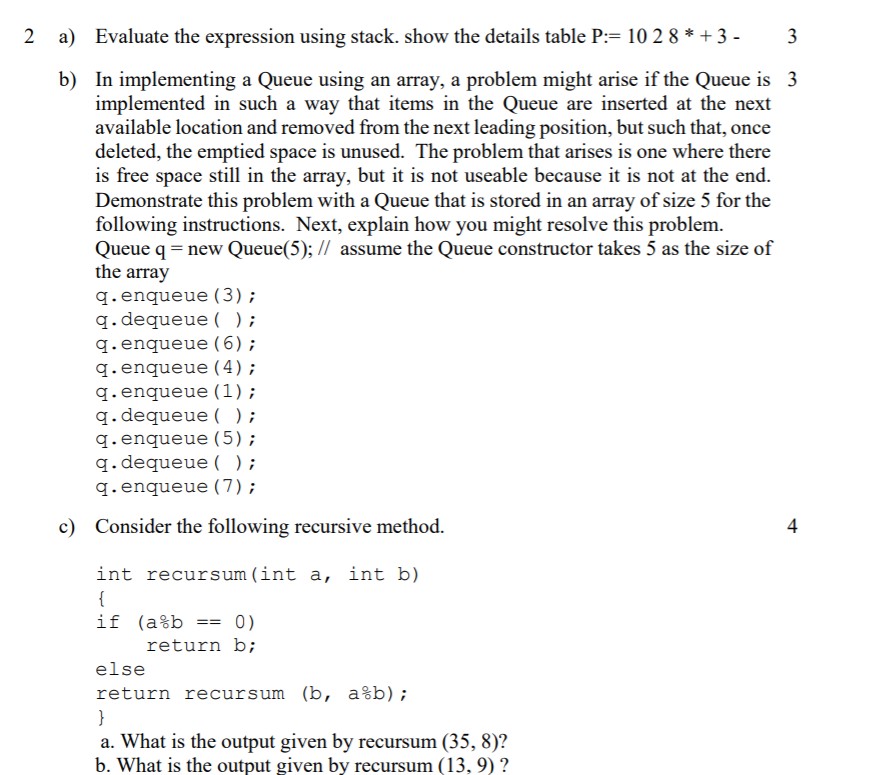 2 a) Evaluate the expression using stack. show the details table P:= 10 2 8 * + 3 - 3

b) In implementing a Queue using an array, a problem might arise if the Queue is implemented in such a way that items in the Queue are inserted at the next available location and removed from the next leading position, but such that, once deleted, the emptied space is unused. The problem that arises is one where there is free space still in the array, but it is not useable because it is not at the end. Demonstrate this problem with a Queue that is stored in an array of size 5 for the following instructions. Next, explain how you might resolve this problem. 3
Queue q = new Queue(5); // assume the Queue constructor takes 5 as the size of the array
q.enqueue(3);
q.dequeue( );
q.enqueue(6);
q.enqueue(4);
q.enqueue(1);
q.dequeue( );
q.enqueue(5);
q.dequeue( );
q.enqueue(7);

c) Consider the following recursive method. 4

int recursum(int a, int b)
{
if (a%b == 0)
return b;
else
return recursum (b, a%b);
}
a. What is the output given by recursum (35, 8)?
b. What is the output given by recursum (13, 9) ?